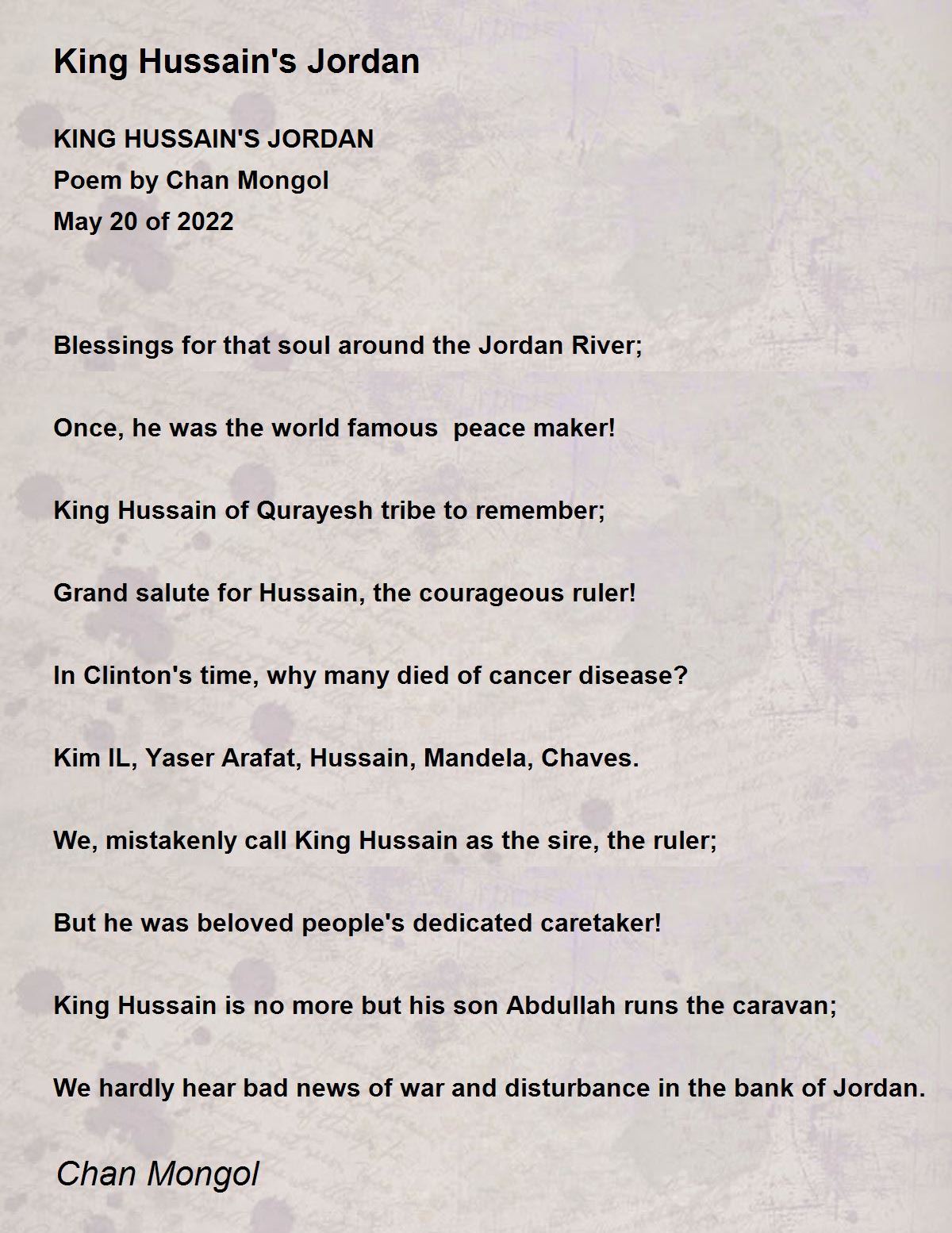 King Hussain's Jordan

KING HUSSAIN'S JORDAN
Poem by Chan Mongol
May 20 of 2022

Blessings for that soul around the Jordan River;

Once, he was the world famous peace maker!

King Hussain of Qurayesh tribe to remember;

Grand salute for Hussain, the courageous ruler!

In Clinton's time, why many died of cancer disease?

Kim IL, Yaser Arafat, Hussain, Mandela, Chaves.

We, mistakenly call King Hussain as the sire, the ruler;

But he was beloved people's dedicated caretaker!

King Hussain is no more but his son Abdullah runs the caravan;

We hardly hear bad news of war and disturbance in the bank of Jordan.

Chan Mongol